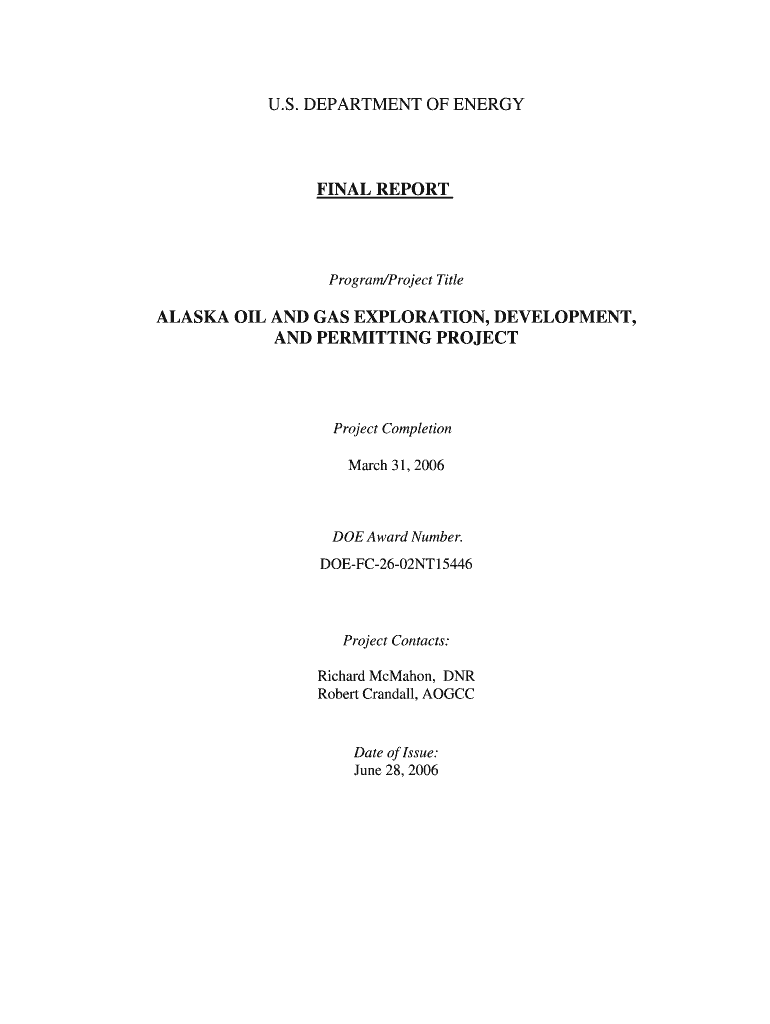 U.S. DEPARTMENT OF ENERGY

FINAL REPORT

Program/Project Title

ALASKA OIL AND GAS EXPLORATION, DEVELOPMENT, AND PERMITTING PROJECT

Project Completion

March 31, 2006

DOE Award Number.

DOE-FC-26-02NT15446

Project Contacts:

Richard McMahon, DNR
Robert Crandall, AOGCC

Date of Issue:
June 28, 2006